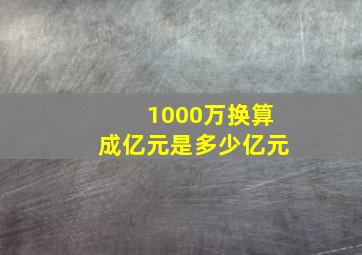 1000万换算成亿元是多少亿元